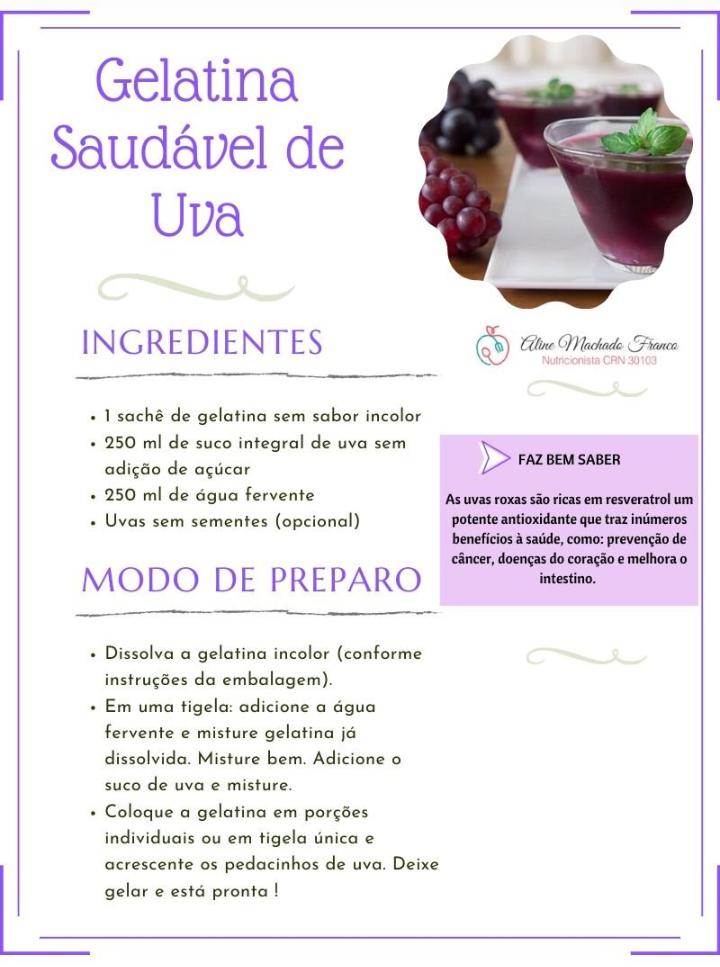 Gelatina Saudável de Uva

INGREDIENTES

• 1 sachê de gelatina sem sabor incolor
• 250 ml de suco integral de uva sem adição de açúcar
• 250 ml de água fervente
• Uvas sem sementes (opcional)

MODO DE PREPARO

• Dissolva a gelatina incolor (conforme instruções da embalagem).
• Em uma tigela: adicione a água fervente e misture gelatina já dissolvida. Misture bem. Adicione o suco de uva e misture.
• Coloque a gelatina em porções individuais ou em tigela única e acrescente os pedacinhos de uva. Deixe gelar e está pronta !

Aline Machado Franco
Nutricionista CRN 30103

FAZ BEM SABER

As uvas roxas são ricas em resveratrol um potente antioxidante que traz inúmeros benefícios à saúde, como: prevenção de câncer, doenças do coração e melhora o intestino.